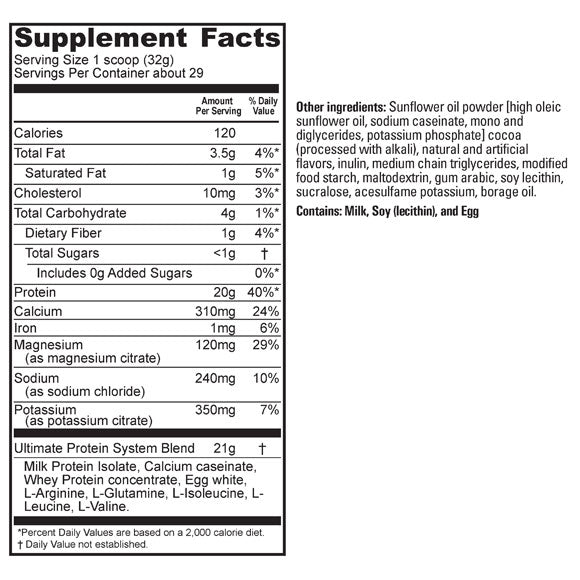 Supplement Facts
Serving Size 1 scoop (32g)
Servings Per Container about 29

| | Amount Per Serving | % Daily Value |
|---|---|---|
| Calories | 120 | |
| Total Fat | 3.5g | 4%* |
| Saturated Fat | 1g | 5%* |
| Cholesterol | 10mg | 3%* |
| Total Carbohydrate | 4g | 1%* |
| Dietary Fiber | 1g | 4%* |
| Total Sugars | <1g | † |
| Includes 0g Added Sugars | | 0%* |
| Protein | 20g | 40%* |
| Calcium | 310mg | 24% |
| Iron | 1mg | 6% |
| Magnesium (as magnesium citrate) | 120mg | 29% |
| Sodium (as sodium chloride) | 240mg | 10% |
| Potassium (as potassium citrate) | 350mg | 7% |
| Ultimate Protein System Blend | 21g | † |

Milk Protein Isolate, Calcium caseinate, Whey Protein concentrate, Egg white, L-Arginine, L-Glutamine, L-Isoleucine, L-Leucine, L-Valine.

*Percent Daily Values are based on a 2,000 calorie diet.
† Daily Value not established.

Other ingredients: Sunflower oil powder [high oleic sunflower oil, sodium caseinate, mono and diglycerides, potassium phosphate] cocoa (processed with alkali), natural and artificial flavors, inulin, medium chain triglycerides, modified food starch, maltodextrin, gum arabic, soy lecithin, sucralose, acesulfame potassium, borage oil.

Contains: Milk, Soy (lecithin), and Egg